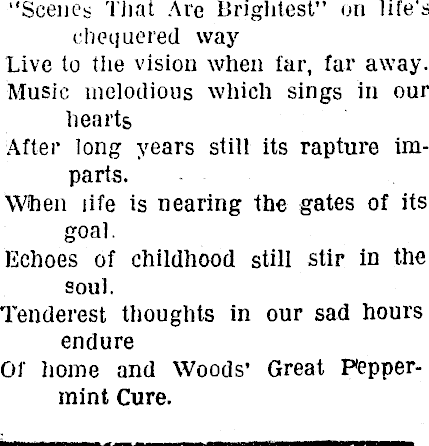 "Scenes That Are Brightest" on life's chequered way
Live to the vision when far, far away.
Music melodious which sings in our hearts
After long years still its rapture imparts.
When life is nearing the gates of its goal.
Echoes of childhood still stir in the soul.
Tenderest thoughts in our sad hours endure
Of home and Woods' Great Peppermint Cure.